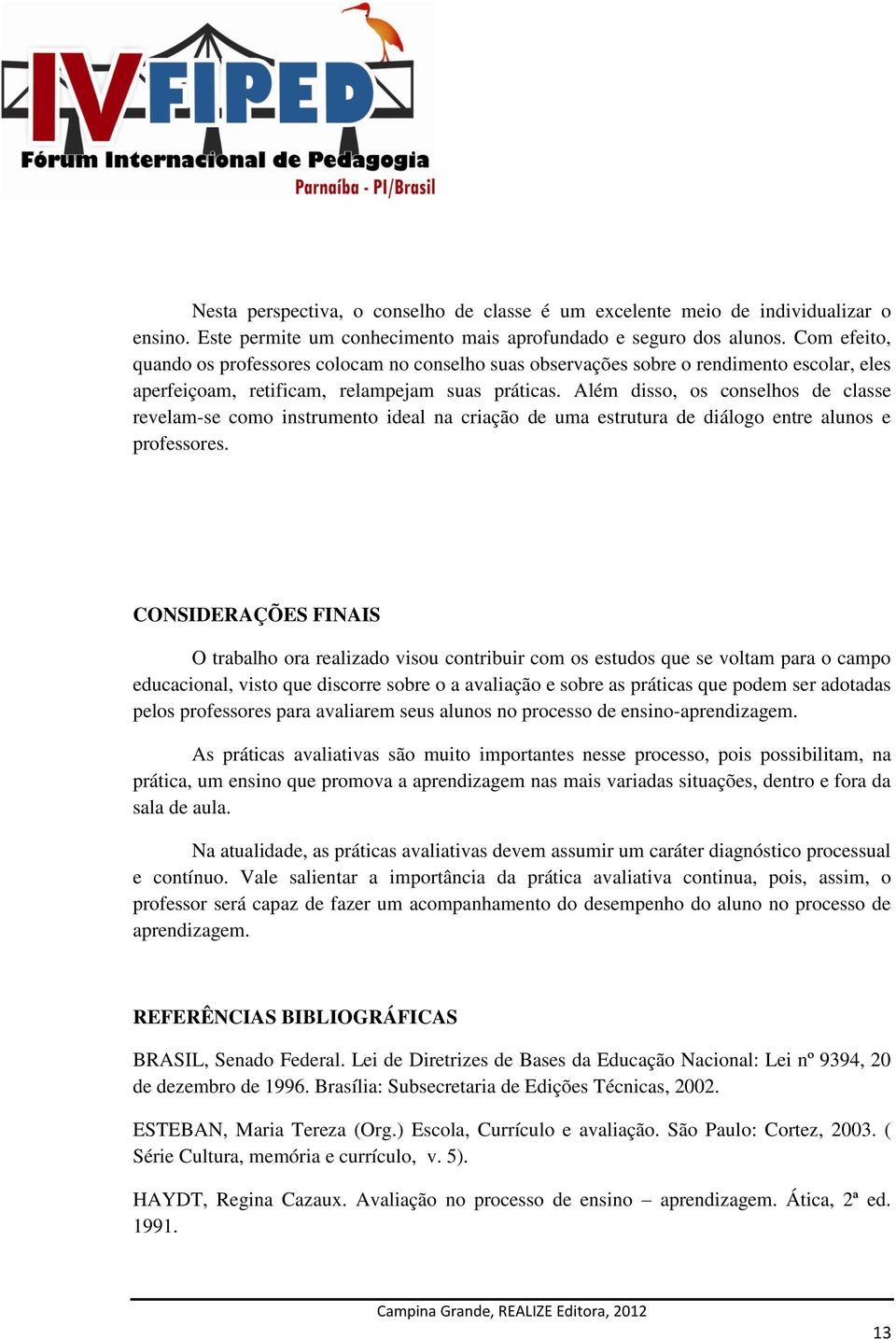 IV FIPED
Fórum Internacional de Pedagogia
Parnaíba - PI/Brasil

Nesta perspectiva, o conselho de classe é um excelente meio de individualizar o ensino. Este permite um conhecimento mais aprofundado e seguro dos alunos. Com efeito, quando os professores colocam no conselho suas observações sobre o rendimento escolar, eles aperfeiçoam, retificam, relampejam suas práticas. Além disso, os conselhos de classe revelam-se como instrumento ideal na criação de uma estrutura de diálogo entre alunos e professores.

CONSIDERAÇÕES FINAIS

O trabalho ora realizado visou contribuir com os estudos que se voltam para o campo educacional, visto que discorre sobre o a avaliação e sobre as práticas que podem ser adotadas pelos professores para avaliarem seus alunos no processo de ensino-aprendizagem.

As práticas avaliativas são muito importantes nesse processo, pois possibilitam, na prática, um ensino que promova a aprendizagem nas mais variadas situações, dentro e fora da sala de aula.

Na atualidade, as práticas avaliativas devem assumir um caráter diagnóstico processual e contínuo. Vale salientar a importância da prática avaliativa continua, pois, assim, o professor será capaz de fazer um acompanhamento do desempenho do aluno no processo de aprendizagem.

REFERÊNCIAS BIBLIOGRÁFICAS

BRASIL, Senado Federal. Lei de Diretrizes de Bases da Educação Nacional: Lei nº 9394, 20 de dezembro de 1996. Brasília: Subsecretaria de Edições Técnicas, 2002.

ESTEBAN, Maria Tereza (Org.) Escola, Currículo e avaliação. São Paulo: Cortez, 2003. ( Série Cultura, memória e currículo, v. 5).

HAYDT, Regina Cazaux. Avaliação no processo de ensino – aprendizagem. Ática, 2ª ed. 1991.

Campina Grande, REALIZE Editora, 2012

13